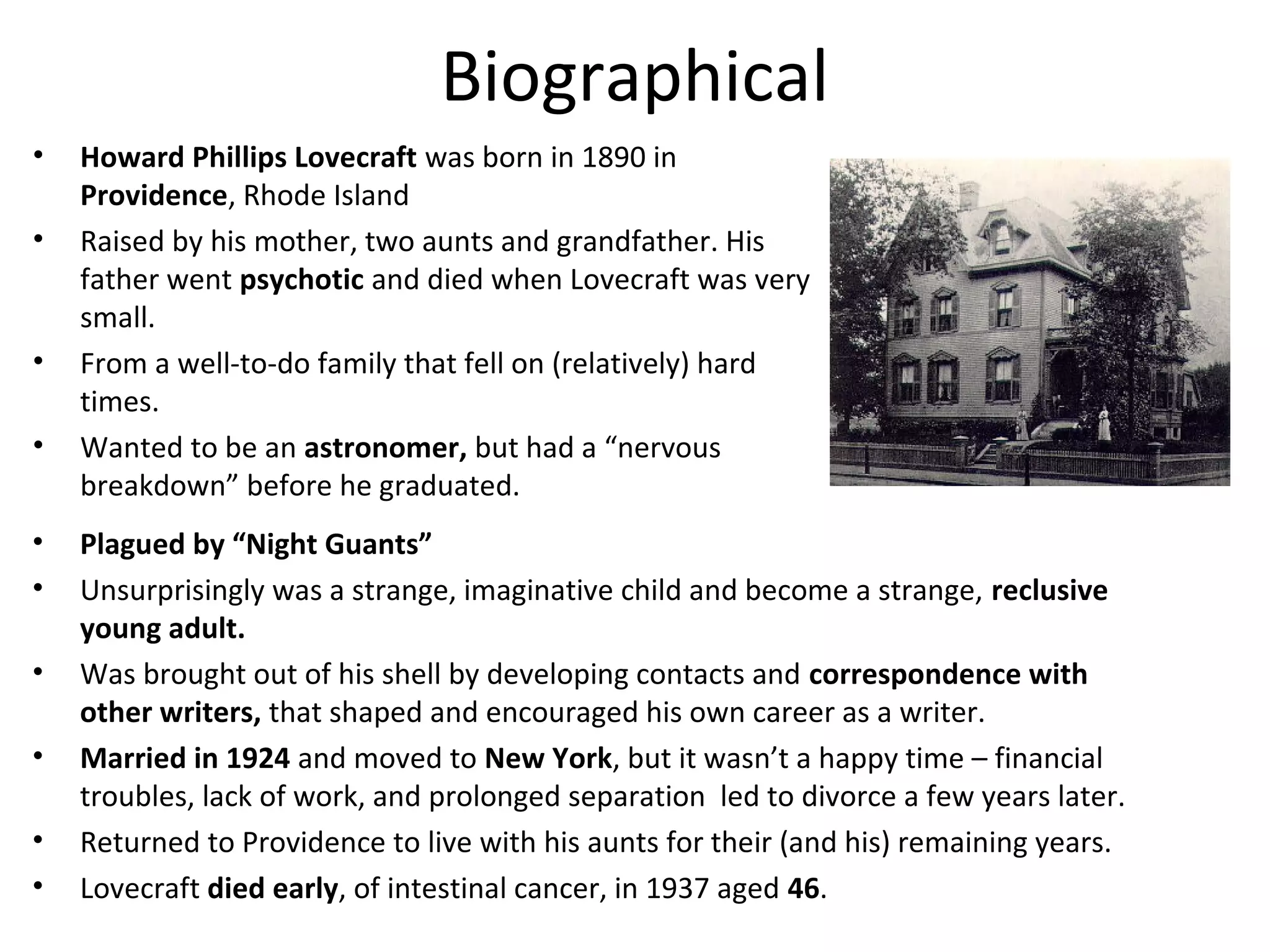 Biographical

• Howard Phillips Lovecraft was born in 1890 in Providence, Rhode Island
• Raised by his mother, two aunts and grandfather. His father went psychotic and died when Lovecraft was very small.
• From a well-to-do family that fell on (relatively) hard times.
• Wanted to be an astronomer, but had a “nervous breakdown” before he graduated.
• Plagued by “Night Guants”
• Unsurprisingly was a strange, imaginative child and become a strange, reclusive young adult.
• Was brought out of his shell by developing contacts and correspondence with other writers, that shaped and encouraged his own career as a writer.
• Married in 1924 and moved to New York, but it wasn’t a happy time – financial troubles, lack of work, and prolonged separation led to divorce a few years later.
• Returned to Providence to live with his aunts for their (and his) remaining years.
• Lovecraft died early, of intestinal cancer, in 1937 aged 46.